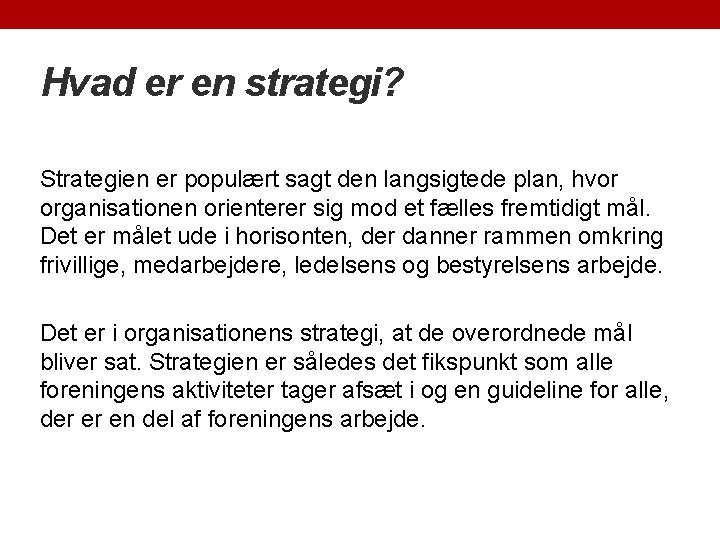 Hvad er en strategi?

Strategien er populært sagt den langsigtede plan, hvor organisationen orienterer sig mod et fælles fremtidigt mål. Det er målet ude i horisonten, der danner rammen omkring frivillige, medarbejdere, ledelsens og bestyrelsens arbejde.

Det er i organisationens strategi, at de overordnede mål bliver sat. Strategien er således det fikspunkt som alle foreningens aktiviteter tager afsæt i og en guideline for alle, der er en del af foreningens arbejde.